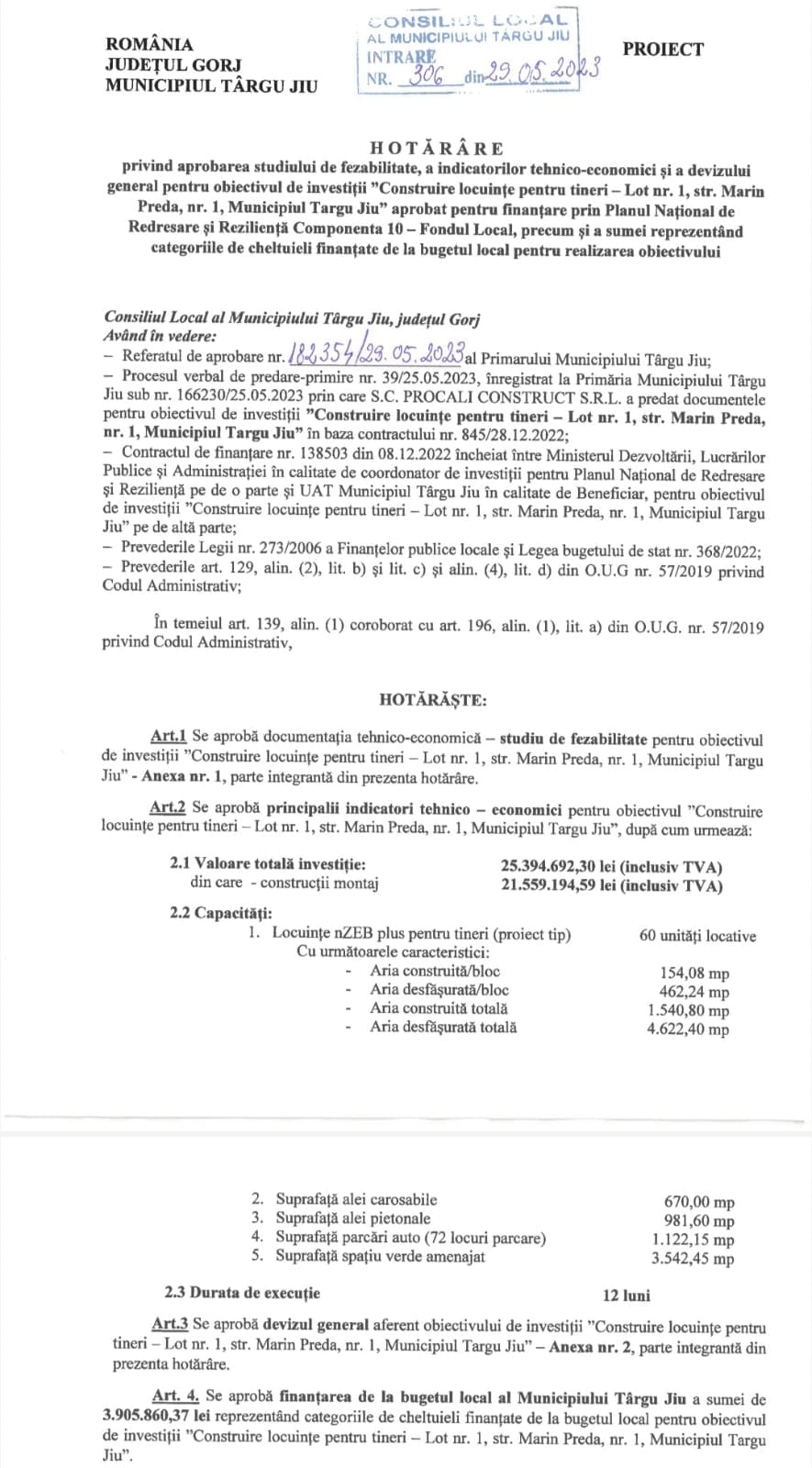 ROMÂNIA
JUDEȚUL GORJ
MUNICIPIUL TÂRGU JIU

CONSILIUL LOCAL
AL MUNICIPIULUI TÂRGU JIU
INTRARE
NR. 306 din 29.05.2023

PROIECT

HOTĂRÂRE
privind aprobarea studiului de fezabilitate, a indicatorilor tehnico-economici și a devizului general pentru obiectivul de investiții "Construire locuințe pentru tineri – Lot nr. 1, str. Marin Preda, nr. 1, Municipiul Targu Jiu" aprobat pentru finanțare prin Planul Național de Redresare și Reziliență Componenta 10 – Fondul Local, precum și a sumei reprezentând categoriile de cheltuieli finanțate de la bugetul local pentru realizarea obiectivului

Consiliul Local al Municipiului Târgu Jiu, județul Gorj
Având în vedere:
– Referatul de aprobare nr. 182354/29.05.2023 al Primarului Municipiului Târgu Jiu;
– Procesul verbal de predare-primire nr. 39/25.05.2023, înregistrat la Primăria Municipiului Târgu Jiu sub nr. 166230/25.05.2023 prin care S.C. PROCALI CONSTRUCT S.R.L. a predat documentele pentru obiectivul de investiții "Construire locuințe pentru tineri – Lot nr. 1, str. Marin Preda, nr. 1, Municipiul Targu Jiu" în baza contractului nr. 845/28.12.2022;
– Contractul de finanțare nr. 138503 din 08.12.2022 încheiat între Ministerul Dezvoltării, Lucrărilor Publice și Administrației în calitate de coordonator de investiții pentru Planul Național de Redresare și Reziliență pe de o parte și UAT Municipiul Târgu Jiu în calitate de Beneficiar, pentru obiectivul de investiții "Construire locuințe pentru tineri – Lot nr. 1, str. Marin Preda, nr. 1, Municipiul Targu Jiu" pe de altă parte;
– Prevederile Legii nr. 273/2006 a Finanțelor publice locale și Legea bugetului de stat nr. 368/2022;
– Prevederile art. 129, alin. (2), lit. b) și lit. c) și alin. (4), lit. d) din O.U.G nr. 57/2019 privind Codul Administrativ;

În temeiul art. 139, alin. (1) coroborat cu art. 196, alin. (1), lit. a) din O.U.G. nr. 57/2019 privind Codul Administrativ,

HOTĂRĂȘTE:

Art.1 Se aprobă documentația tehnico-economică – studiu de fezabilitate pentru obiectivul de investiții "Construire locuințe pentru tineri – Lot nr. 1, str. Marin Preda, nr. 1, Municipiul Targu Jiu" - Anexa nr. 1, parte integrantă din prezenta hotărâre.

Art.2 Se aprobă principalii indicatori tehnico – economici pentru obiectivul "Construire locuințe pentru tineri – Lot nr. 1, str. Marin Preda, nr. 1, Municipiul Targu Jiu", după cum urmează:

2.1 Valoare totală investiție: 25.394.692,30 lei (inclusiv TVA)
din care - construcții montaj 21.559.194,59 lei (inclusiv TVA)
2.2 Capacități:
1. Locuințe nZEB plus pentru tineri (proiect tip) 60 unități locative
Cu următoarele caracteristici:
- Aria construită/bloc 154,08 mp
- Aria desfășurată/bloc 462,24 mp
- Aria construită totală 1.540,80 mp
- Aria desfășurată totală 4.622,40 mp

2. Suprafață alei carosabile 670,00 mp
3. Suprafață alei pietonale 981,60 mp
4. Suprafață parcări auto (72 locuri parcare) 1.122,15 mp
5. Suprafață spațiu verde amenajat 3.542,45 mp

2.3 Durata de execuție 12 luni

Art.3 Se aprobă devizul general aferent obiectivului de investiții "Construire locuințe pentru tineri – Lot nr. 1, str. Marin Preda, nr. 1, Municipiul Targu Jiu" – Anexa nr. 2, parte integrantă din prezenta hotărâre.

Art. 4. Se aprobă finanțarea de la bugetul local al Municipiului Târgu Jiu a sumei de 3.905.860,37 lei reprezentând categoriile de cheltuieli finanțate de la bugetul local pentru obiectivul de investiții "Construire locuințe pentru tineri – Lot nr. 1, str. Marin Preda, nr. 1, Municipiul Targu Jiu".